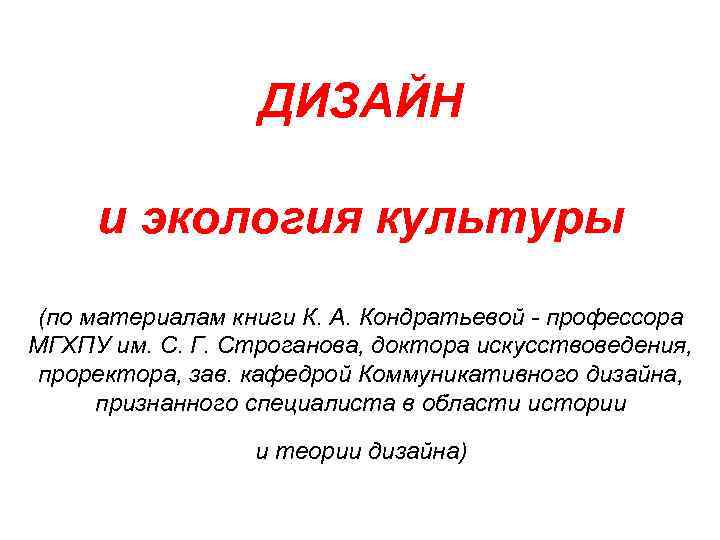 ДИЗАЙН

и экология культуры

(по материалам книги К. А. Кондратьевой - профессора МГХПУ им. С. Г. Строганова, доктора искусствоведения, проректора, зав. кафедрой Коммуникативного дизайна, признанного специалиста в области истории

и теории дизайна)